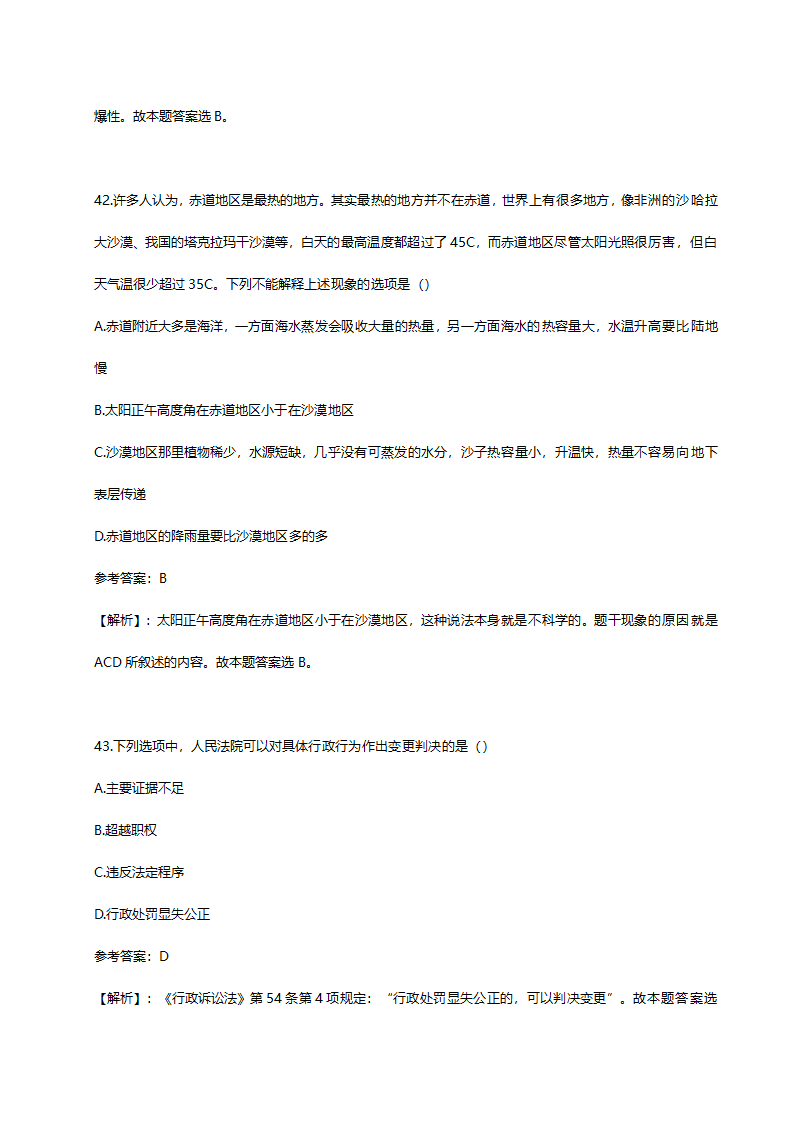 爆性。故本题答案选 B。

42.许多人认为，赤道地区是最热的地方。其实最热的地方并不在赤道，世界上有很多地方，像非洲的沙哈拉大沙漠、我国的塔克拉玛干沙漠等，白天的最高温度都超过了 45C，而赤道地区尽管太阳光照很厉害，但白天气温很少超过 35C。下列不能解释上述现象的选项是（）

A.赤道附近大多是海洋，一方面海水蒸发会吸收大量的热量，另一方面海水的热容量大，水温升高要比陆地慢

B.太阳正午高度角在赤道地区小于在沙漠地区

C.沙漠地区那里植物稀少，水源短缺，几乎没有可蒸发的水分，沙子热容量小，升温快，热量不容易向地下表层传递

D.赤道地区的降雨量要比沙漠地区多的多

参考答案：B

【解析】：太阳正午高度角在赤道地区小于在沙漠地区，这种说法本身就是不科学的。题干现象的原因就是 ACD 所叙述的内容。故本题答案选 B。

43.下列选项中，人民法院可以对具体行政行为作出变更判决的是（）

A.主要证据不足

B.超越职权

C.违反法定程序

D.行政处罚显失公正

参考答案：D

【解析】：《行政诉讼法》第 54 条第 4 项规定：“行政处罚显失公正的，可以判决变更”。故本题答案选